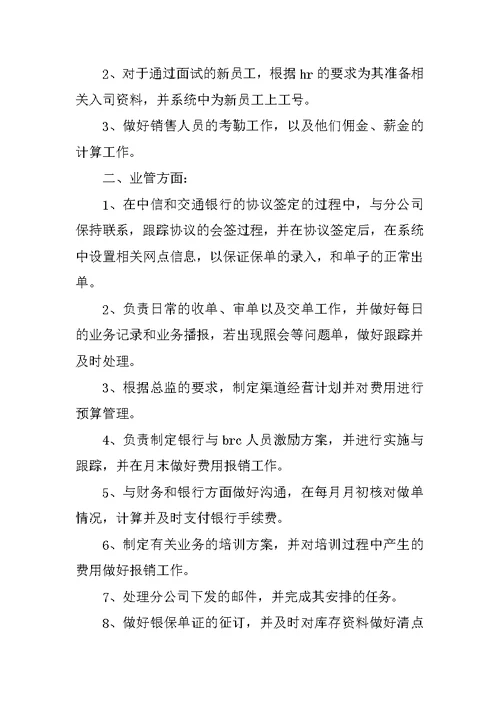 2、对于通过面试的新员工，根据 hr 的要求为其准备相关入司资料，并系统中为新员工上工号。

3、做好销售人员的考勤工作，以及他们佣金、薪金的计算工作。

二、业管方面：

1、在中信和交通银行的协议签定的过程中，与分公司保持联系，跟踪协议的会签过程，并在协议签定后，在系统中设置相关网点信息，以保证保单的录入，和单子的正常出单。

2、负责日常的收单、审单以及交单工作，并做好每日的业务记录和业务播报，若出现照会等问题单，做好跟踪并及时处理。

3、根据总监的要求，制定渠道经营计划并对费用进行预算管理。

4、负责制定银行与 brc 人员激励方案，并进行实施与跟踪，并在月末做好费用报销工作。

5、与财务和银行方面做好沟通，在每月月初核对做单情况，计算并及时支付银行手续费。

6、制定有关业务的培训方案，并对培训过程中产生的费用做好报销工作。

7、处理分公司下发的邮件，并完成其安排的任务。

8、做好银保单证的征订，并及时对库存资料做好清点